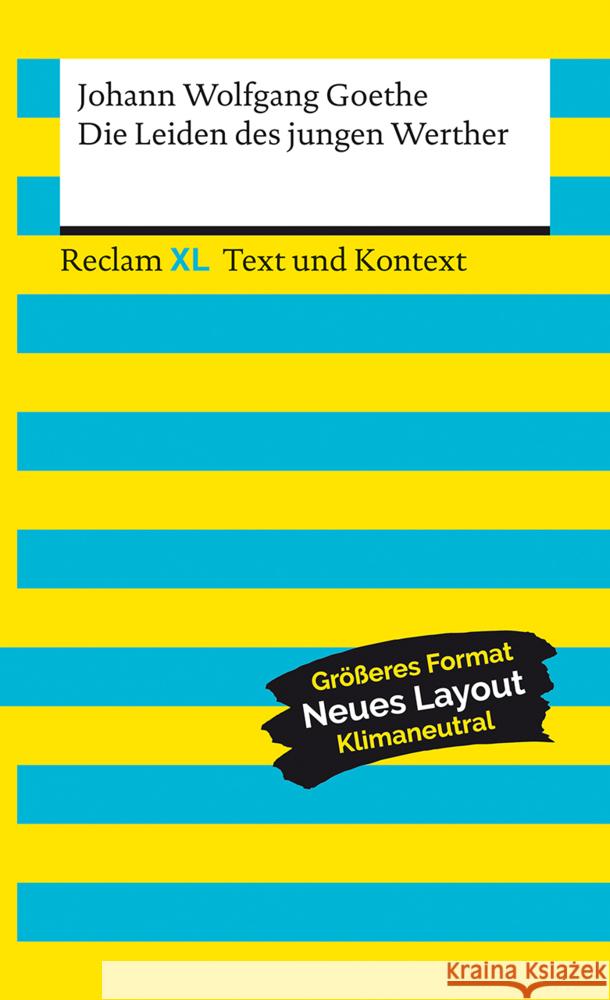 Johann Wolfgang Goethe
Die Leiden des jungen Werther

Reclam XL Text und Kontext

Größeres Format
Neues Layout
Klimaneutral